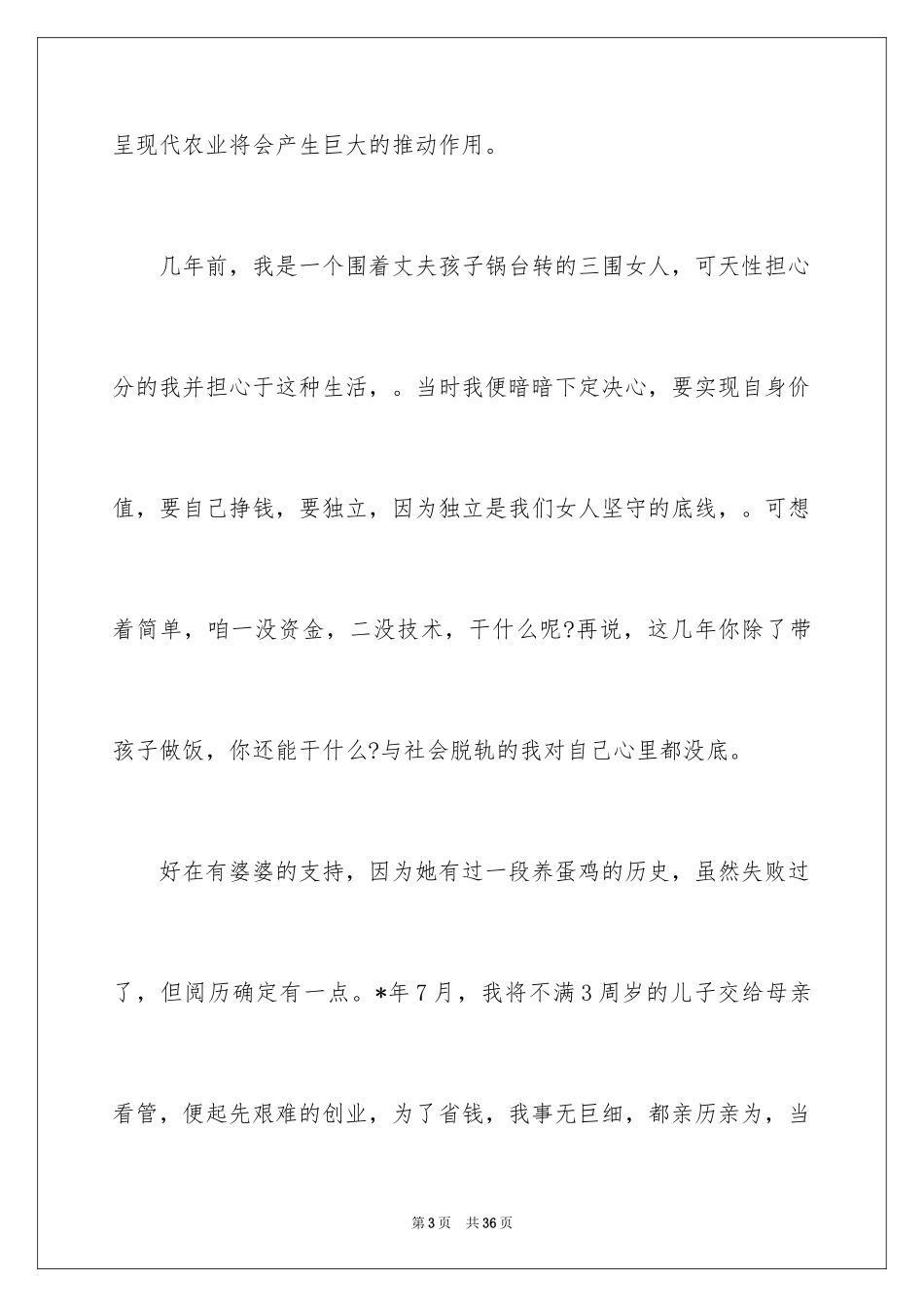 呈现代农业将会产生巨大的推动作用。

几年前，我是一个围着丈夫孩子锅台转的三围女人，可天性担心分的我并担心于这种生活，。当时我便暗暗下定决心，要实现自身价值，要自己挣钱，要独立，因为独立是我们女人坚守的底线，。可想着简单，咱一没资金，二没技术，干什么呢?再说，这几年你除了带孩子做饭，你还能干什么?与社会脱轨的我对自己心里都没底。

好在有婆婆的支持，因为她有过一段养蛋鸡的历史，虽然失败过了，但阅历确定有一点。*年7月，我将不满3周岁的儿子交给母亲看管，便起先艰难的创业，为了省钱，我事无巨细，都亲历亲为，当

第3页 共36页